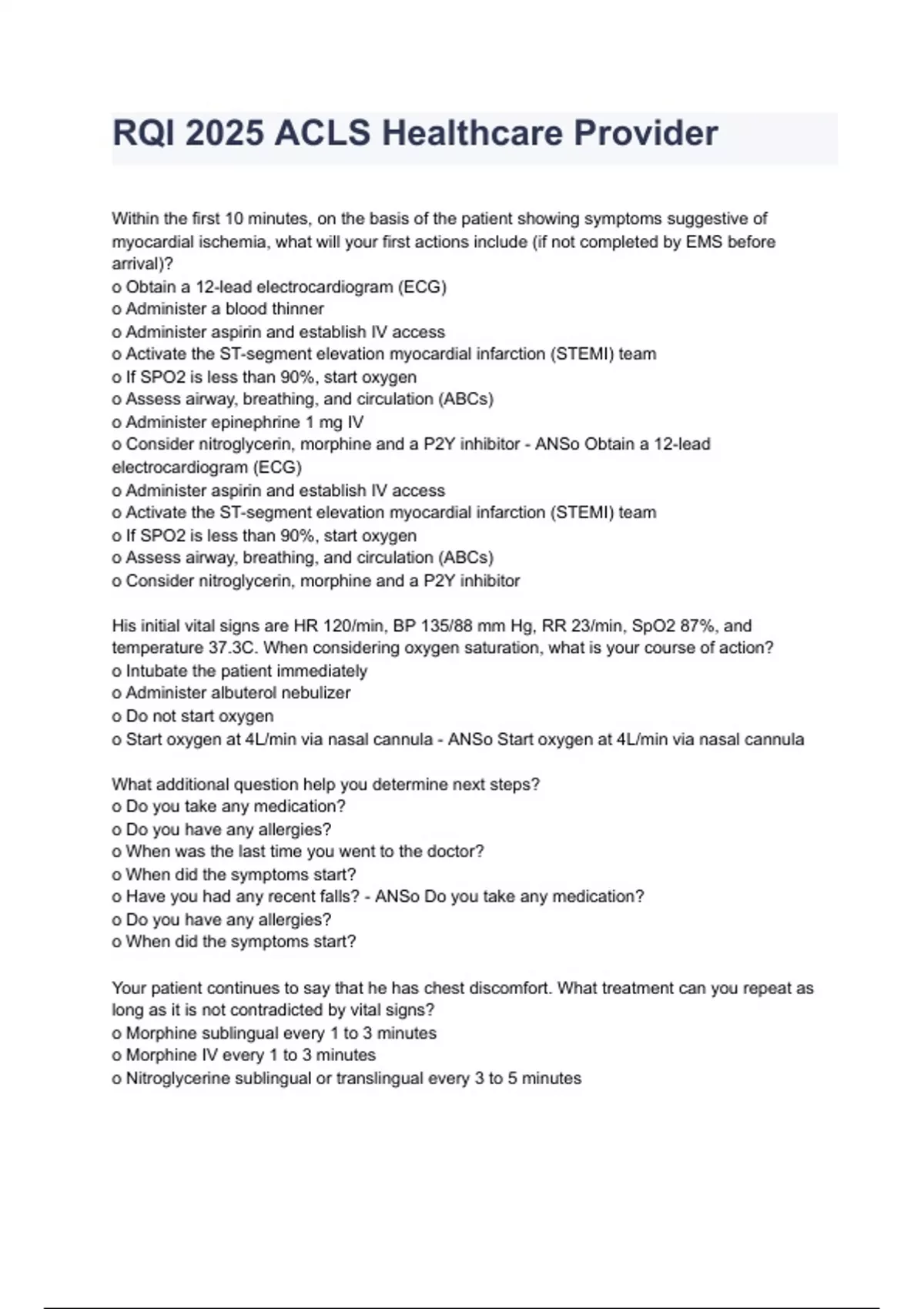 RQI 2025 ACLS Healthcare Provider

Within the first 10 minutes, on the basis of the patient showing symptoms suggestive of myocardial ischemia, what will your first actions include (if not completed by EMS before arrival)?
o Obtain a 12-lead electrocardiogram (ECG)
o Administer a blood thinner
o Administer aspirin and establish IV access
o Activate the ST-segment elevation myocardial infarction (STEMI) team
o If SPO2 is less than 90%, start oxygen
o Assess airway, breathing, and circulation (ABCs)
o Administer epinephrine 1 mg IV
o Consider nitroglycerin, morphine and a P2Y inhibitor - ANSo Obtain a 12-lead electrocardiogram (ECG)
o Administer aspirin and establish IV access
o Activate the ST-segment elevation myocardial infarction (STEMI) team
o If SPO2 is less than 90%, start oxygen
o Assess airway, breathing, and circulation (ABCs)
o Consider nitroglycerin, morphine and a P2Y inhibitor

His initial vital signs are HR 120/min, BP 135/88 mm Hg, RR 23/min, SpO2 87%, and temperature 37.3C. When considering oxygen saturation, what is your course of action?
o Intubate the patient immediately
o Administer albuterol nebulizer
o Do not start oxygen
o Start oxygen at 4L/min via nasal cannula - ANSo Start oxygen at 4L/min via nasal cannula

What additional question help you determine next steps?
o Do you take any medication?
o Do you have any allergies?
o When was the last time you went to the doctor?
o When did the symptoms start?
o Have you had any recent falls? - ANSo Do you take any medication?
o Do you have any allergies?
o When did the symptoms start?

Your patient continues to say that he has chest discomfort. What treatment can you repeat as long as it is not contradicted by vital signs?
o Morphine sublingual every 1 to 3 minutes
o Morphine IV every 1 to 3 minutes
o Nitroglycerine sublingual or translingual every 3 to 5 minutes